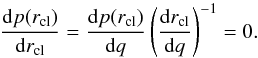 $\frac{\mathrm{d}p(r_{\mathrm{cl}})}{\mathrm{d}r_{\mathrm{cl}}} = \frac{\mathrm{d}p(r_{\mathrm{cl}})}{\mathrm{d}q}\left(\frac{\mathrm{d}r_{\mathrm{cl}}}{\mathrm{d}q}\right)^{-1} = 0.$